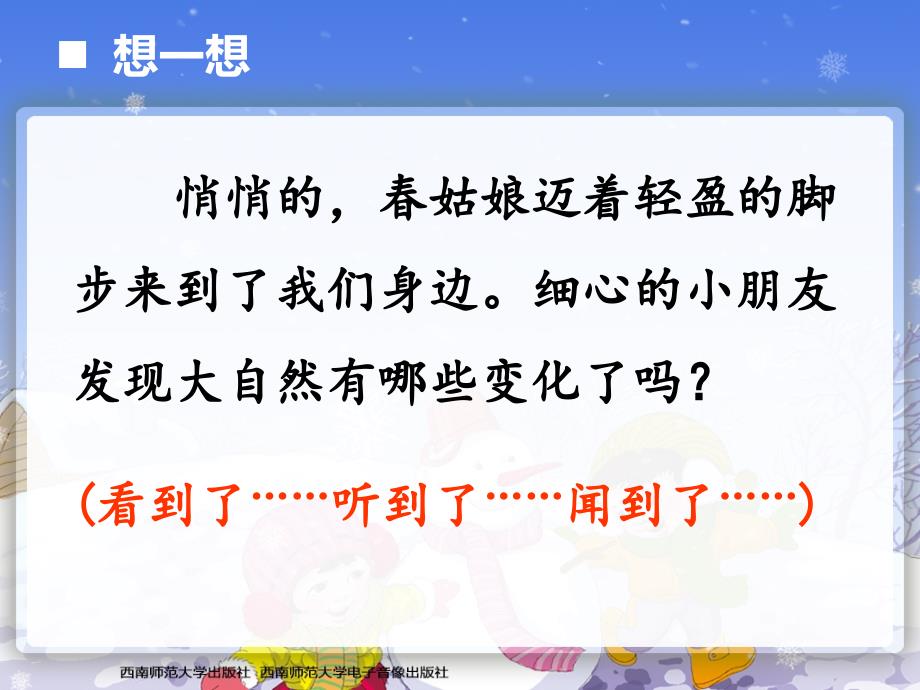 ■ 想一想

悄悄的，春姑娘迈着轻盈的脚步来到了我们身边。细心的小朋友发现大自然有哪些变化了吗？

（看到了……听到了……闻到了……）

西南师范大学出版社 西南师范大学电子音像出版社